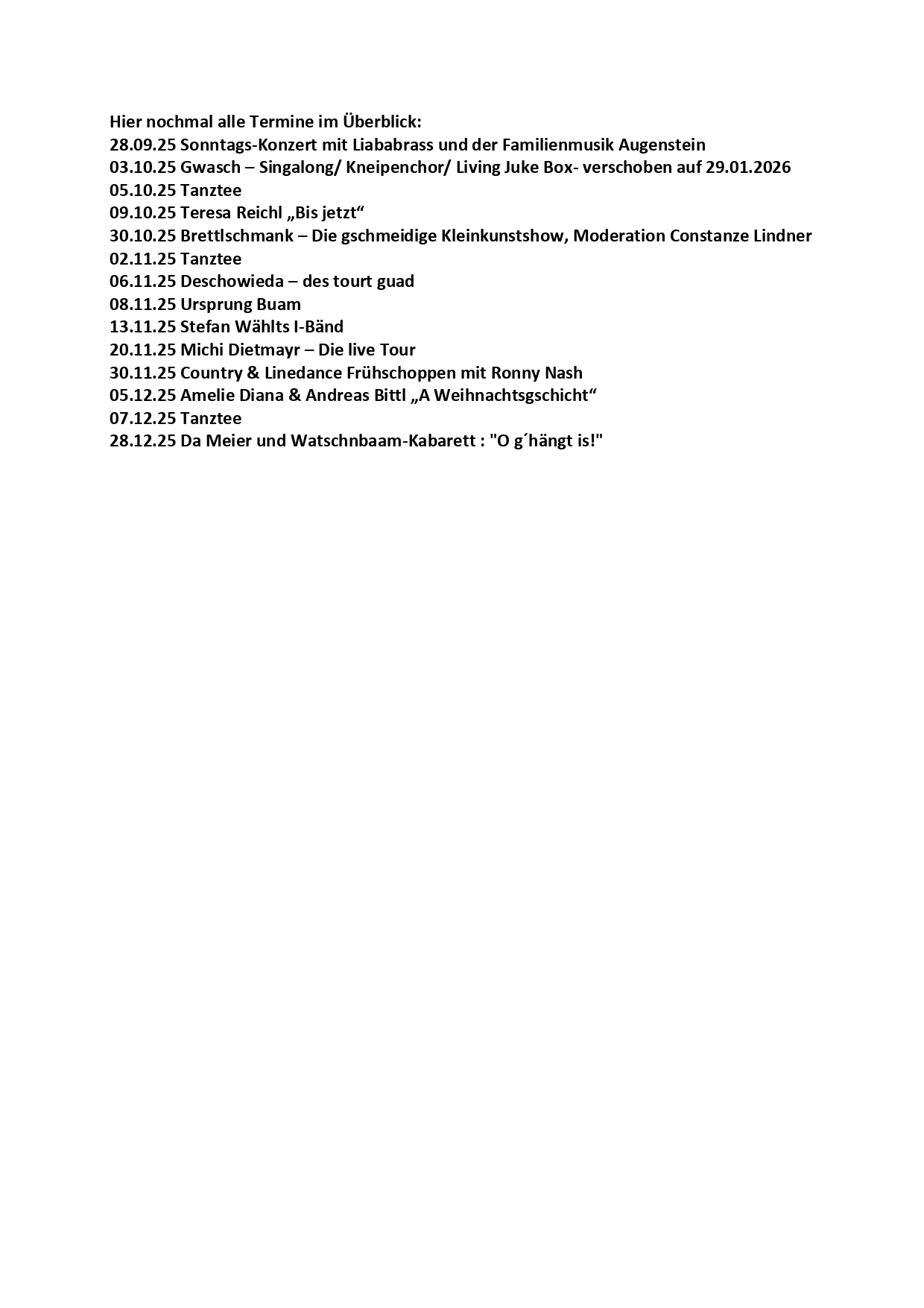 Hier nochmal alle Termine im Überblick:
28.09.25 Sonntags-Konzert mit Liababrass und der Familienmusik Augenstein
03.10.25 Gwasch – Singalong/ Kneipenchor/ Living Juke Box- verschoben auf 29.01.2026
05.10.25 Tanztee
09.10.25 Teresa Reichl „Bis jetzt“
30.10.25 Brettlschmank – Die gschmeidige Kleinkunstshow, Moderation Constanze Lindner
02.11.25 Tanztee
06.11.25 Deschowieda – des tourt guad
08.11.25 Ursprung Buam
13.11.25 Stefan Wählts I-Bänd
20.11.25 Michi Dietmayr – Die live Tour
30.11.25 Country & Linedance Frühschoppen mit Ronny Nash
05.12.25 Amelie Diana & Andreas Bittl „A Weihnachtsgschicht“
07.12.25 Tanztee
28.12.25 Da Meier und Watschnbaam-Kabarett : "O g´hängt is!"